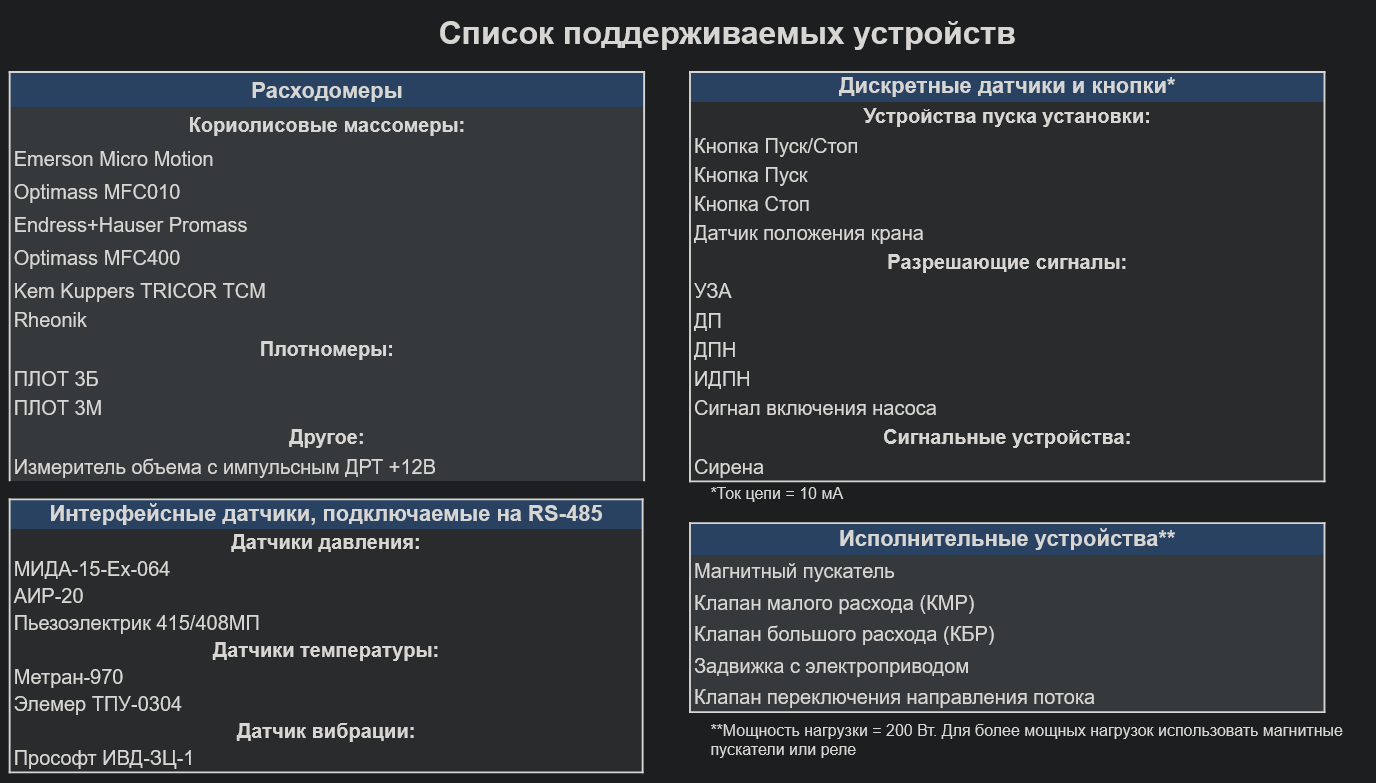 Список поддерживаемых устройств

Расходомеры

Кориолисовые массомеры:

Emerson Micro Motion

Optimass MFC010

Endress+Hauser Promass

Optimass MFC400

Kem Kuppers TRICOR TCM

Rheonik

Плотномеры:

ПЛОТ 3Б

ПЛОТ 3М

Другое:

Измеритель объема с импульсным ДРТ +12В

Интерфейсные датчики, подключаемые на RS-485

Датчики давления:

МИДА-15-Ex-064

АИР-20

Пьезоэлектрик 415/408МП

Датчики температуры:

Метран-970

Элемер ТПУ-0304

Датчик вибрации:

Прософт ИВД-3Ц-1

Дискретные датчики и кнопки*

Устройства пуска установки:

Кнопка Пуск/Стоп

Кнопка Пуск

Кнопка Стоп

Датчик положения крана

Разрешающие сигналы:

УЗА

ДП

ДПН

ИДПН

Сигнал включения насоса

Сигнальные устройства:

Сирена

*Ток цепи = 10 мА

Исполнительные устройства**

Магнитный пускатель

Клапан малого расхода (КМР)

Клапан большого расхода (КБР)

Задвижка с электроприводом

Клапан переключения направления потока

**Мощность нагрузки = 200 Вт. Для более мощных нагрузок использовать магнитные пускатели или реле